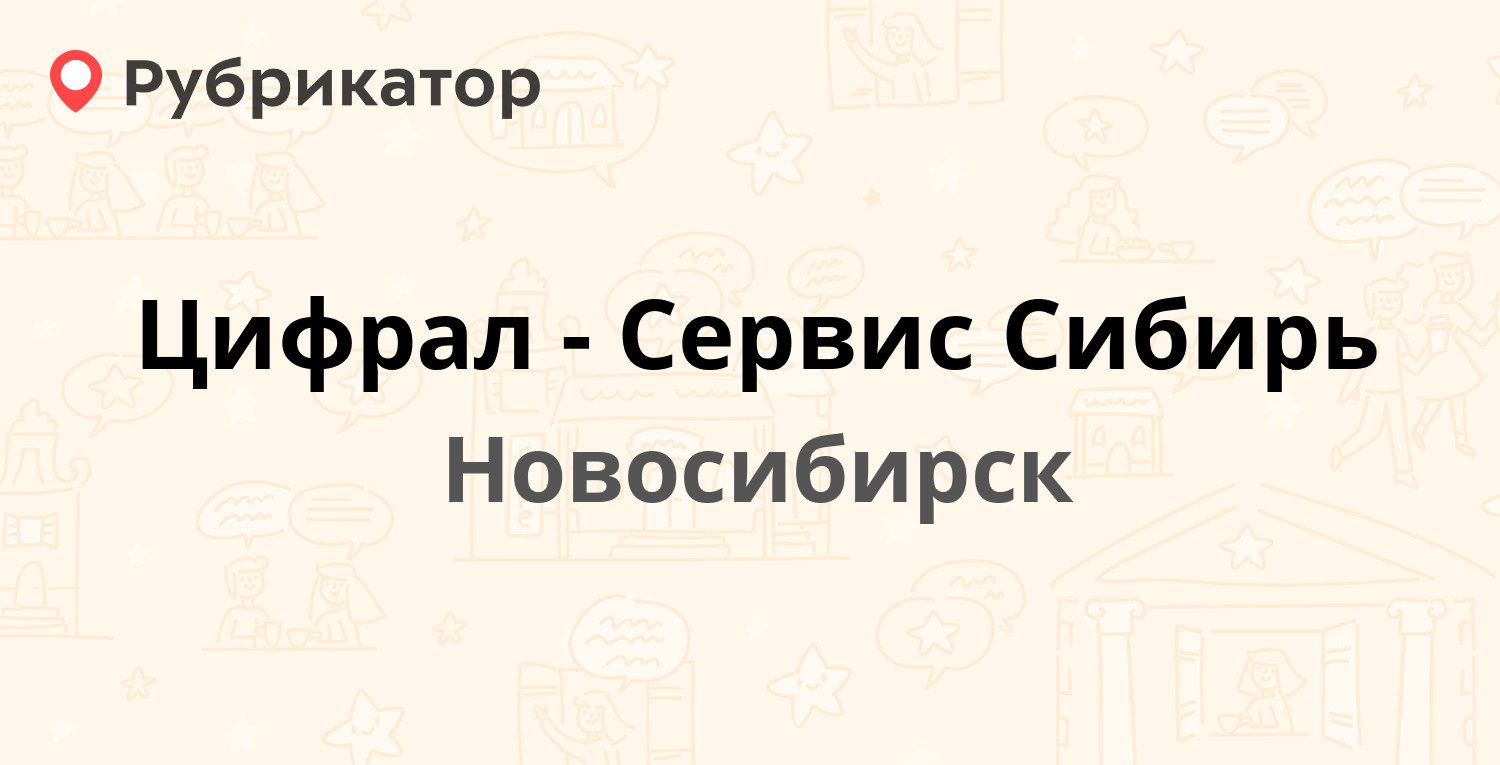 Рубрикатор

Цифрал - Сервис Сибирь

Новосибирск